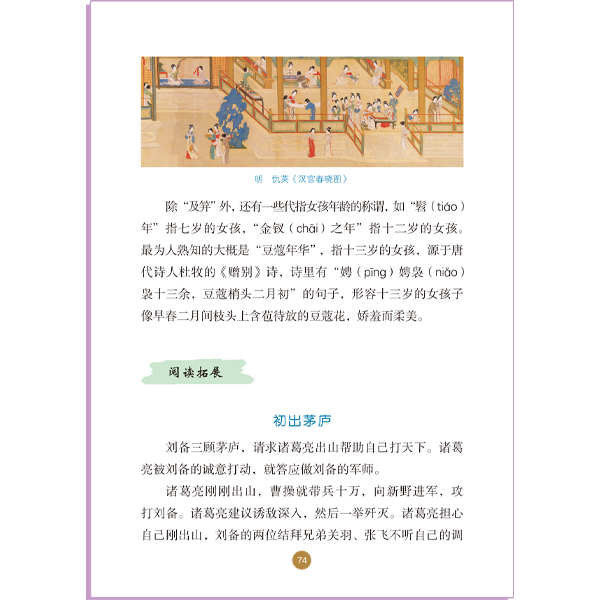 明 仇英《汉宫春晓图》

除“及笄”外，还有一些代指女孩年龄的称谓，如“髫（tiáo）年”指七岁的女孩，“金钗（chāi）之年”指十二岁的女孩。最为人熟知的大概是“豆蔻年华”，指十三岁的女孩，源于唐代诗人杜牧的《赠别》诗，诗里有“娉（pīng）娉袅（niǎo）袅十三余，豆蔻梢头二月初”的句子，形容十三岁的女孩子像早春二月间枝头上含苞待放的豆蔻花，娇羞而柔美。

阅读拓展

初出茅庐

刘备三顾茅庐，请求诸葛亮出山帮助自己打天下。诸葛亮被刘备的诚意打动，就答应做刘备的军师。

诸葛亮刚刚出山，曹操就带兵十万，向新野进军，攻打刘备。诸葛亮建议诱敌深入，然后一举歼灭。诸葛亮担心自己刚出山，刘备的两位结拜兄弟关羽、张飞不听自己的调

74